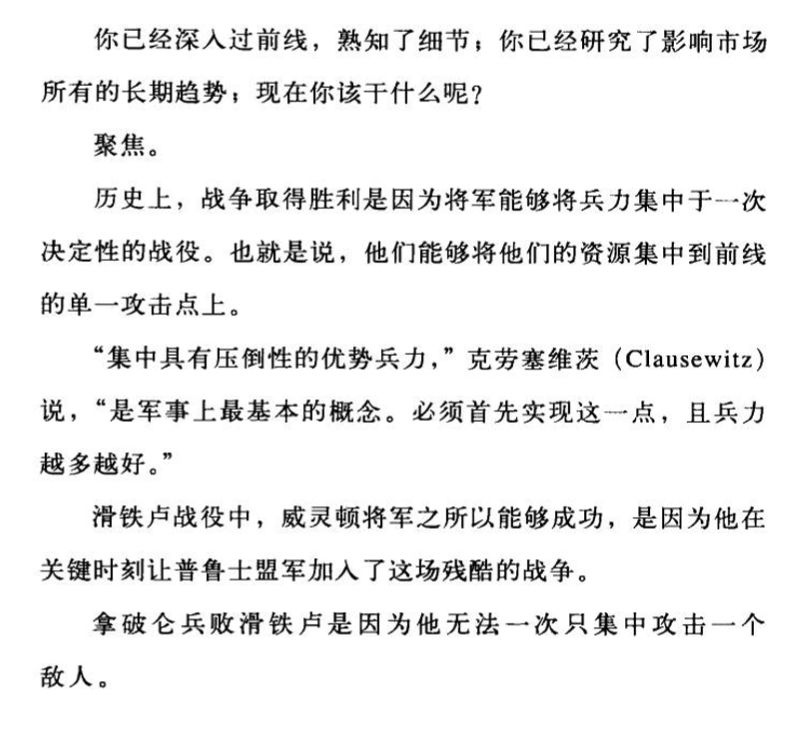 你已经深入过前线，熟知了细节；你已经研究了影响市场所有的长期趋势；现在你该干什么呢？

聚焦。

历史上，战争取得胜利是因为将军能够将兵力集中于一次决定性的战役。也就是说，他们能够将他们的资源集中到前线的单一攻击点上。

“集中具有压倒性的优势兵力，”克劳塞维茨（Clausewitz）说，“是军事上最基本的概念。必须首先实现这一点，且兵力越多越好。”

滑铁卢战役中，威灵顿将军之所以能够成功，是因为他在关键时刻让普鲁士盟军加入了这场残酷的战争。

拿破仑兵败滑铁卢是因为他无法一次只集中攻击一个敌人。